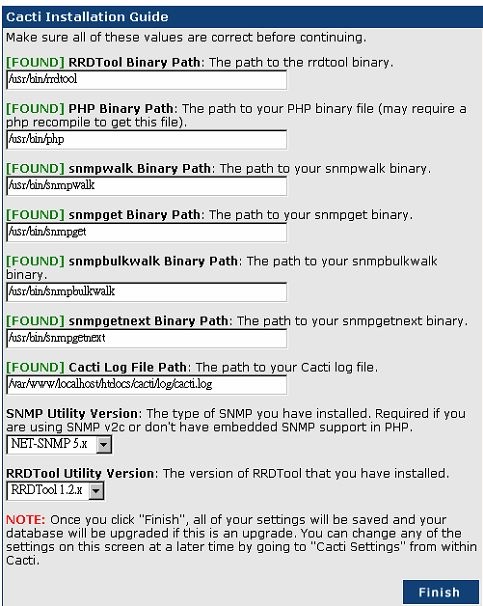 Cacti Installation Guide

Make sure all of these values are correct before continuing.

[FOUND] RRDTool Binary Path: The path to the rrdtool binary.
/usr/bin/rrdtool

[FOUND] PHP Binary Path: The path to your PHP binary file (may require a php recompile to get this file).
/usr/bin/php

[FOUND] snmpwalk Binary Path: The path to your snmpwalk binary.
/usr/bin/snmpwalk

[FOUND] snmpget Binary Path: The path to your snmpget binary.
/usr/bin/snmpget

[FOUND] snmpbulkwalk Binary Path: The path to your snmpbulkwalk binary.
/usr/bin/snmpbulkwalk

[FOUND] snmpgetnext Binary Path: The path to your snmpgetnext binary.
/usr/bin/snmpgetnext

[FOUND] Cacti Log File Path: The path to your Cacti log file.
/var/www/localhost/htdocs/cacti/log/cacti.log

SNMP Utility Version: The type of SNMP you have installed. Required if you are using SNMP v2c or don't have embedded SNMP support in PHP.
NET-SNMP 5.x

RRDTool Utility Version: The version of RRDTool that you have installed.
RRDTool 1.2.x

NOTE: Once you click "Finish", all of your settings will be saved and your database will be upgraded if this is an upgrade. You can change any of the settings on this screen at a later time by going to "Cacti Settings" from within Cacti.

Finish